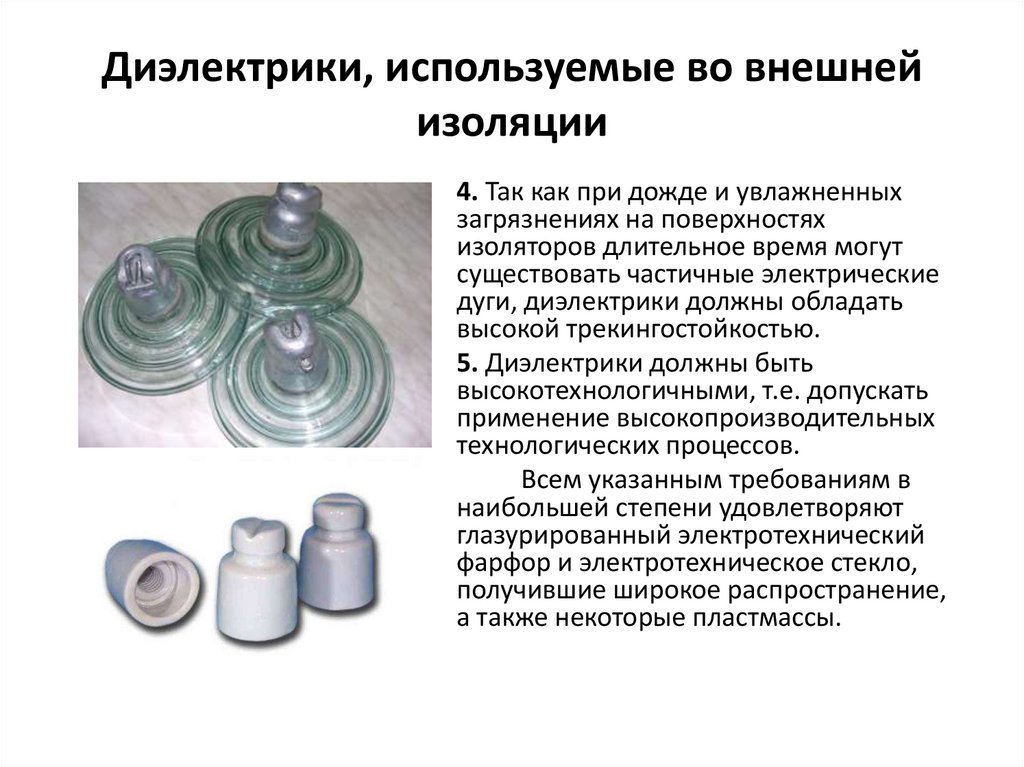 Диэлектрики, используемые во внешней изоляции

4. Так как при дожде и увлажненных загрязнениях на поверхностях изоляторов длительное время могут существовать частичные электрические дуги, диэлектрики должны обладать высокой трекингостойкостью.

5. Диэлектрики должны быть высокотехнологичными, т.е. допускать применение высокопроизводительных технологических процессов.

Всем указанным требованиям в наибольшей степени удовлетворяют глазурированный электротехнический фарфор и электротехническое стекло, получившие широкое распространение, а также некоторые пластмассы.